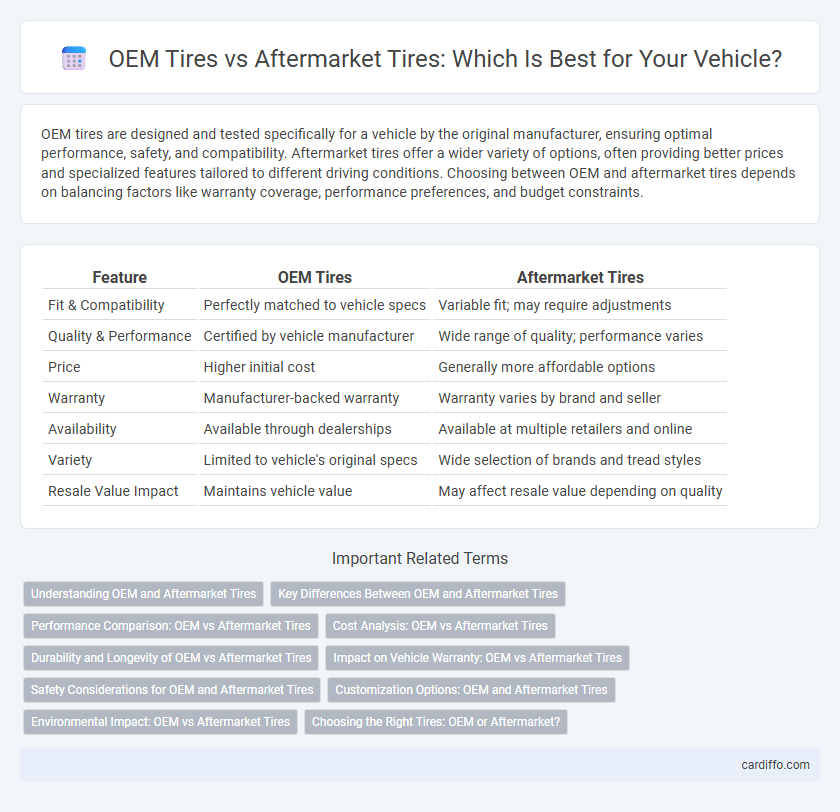 OEM Tires vs Aftermarket Tires: Which Is Best for Your Vehicle?

OEM tires are designed and tested specifically for a vehicle by the original manufacturer, ensuring optimal performance, safety, and compatibility. Aftermarket tires offer a wider variety of options, often providing better prices and specialized features tailored to different driving conditions. Choosing between OEM and aftermarket tires depends on balancing factors like warranty coverage, performance preferences, and budget constraints.

| Feature | OEM Tires | Aftermarket Tires |
|---|---|---|
| Fit & Compatibility | Perfectly matched to vehicle specs | Variable fit; may require adjustments |
| Quality & Performance | Certified by vehicle manufacturer | Wide range of quality; performance varies |
| Price | Higher initial cost | Generally more affordable options |
| Warranty | Manufacturer-backed warranty | Warranty varies by brand and seller |
| Availability | Available through dealerships | Available at multiple retailers and online |
| Variety | Limited to vehicle's original specs | Wide selection of brands and tread styles |
| Resale Value Impact | Maintains vehicle value | May affect resale value depending on quality |

Important Related Terms

Understanding OEM and Aftermarket Tires
Key Differences Between OEM and Aftermarket Tires
Performance Comparison: OEM vs Aftermarket Tires
Cost Analysis: OEM vs Aftermarket Tires
Durability and Longevity of OEM vs Aftermarket Tires
Impact on Vehicle Warranty: OEM vs Aftermarket Tires
Safety Considerations for OEM and Aftermarket Tires
Customization Options: OEM and Aftermarket Tires
Environmental Impact: OEM vs Aftermarket Tires
Choosing the Right Tires: OEM or Aftermarket?

cardiffo.com